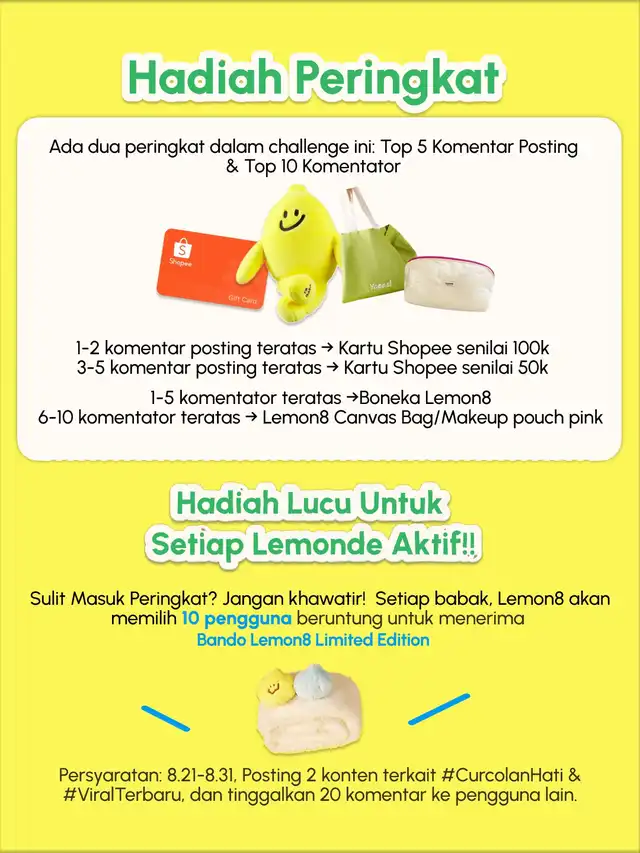 Hadiah Peringkat

Ada dua peringkat dalam challenge ini: Top 5 Komentar Posting & Top 10 Komentator

Shopee

Gift Card

1-2 komentar posting teratas → Kartu Shopee senilai 100k
3-5 komentar posting teratas → Kartu Shopee senilai 50k

1-5 komentator teratas →Boneka Lemon8
6-10 komentator teratas → Lemon8 Canvas Bag/Makeup pouch pink

Hadiah Lucu Untuk
Setiap Lemonde Aktif!!

Sulit Masuk Peringkat? Jangan khawatir! Setiap babak, Lemon8 akan memilih 10 pengguna beruntung untuk menerima Bando Lemon8 Limited Edition

Persyaratan: 8.21-8.31, Posting 2 konten terkait #CurcolanHati & #ViralTerbaru, dan tinggalkan 20 komentar ke pengguna lain.